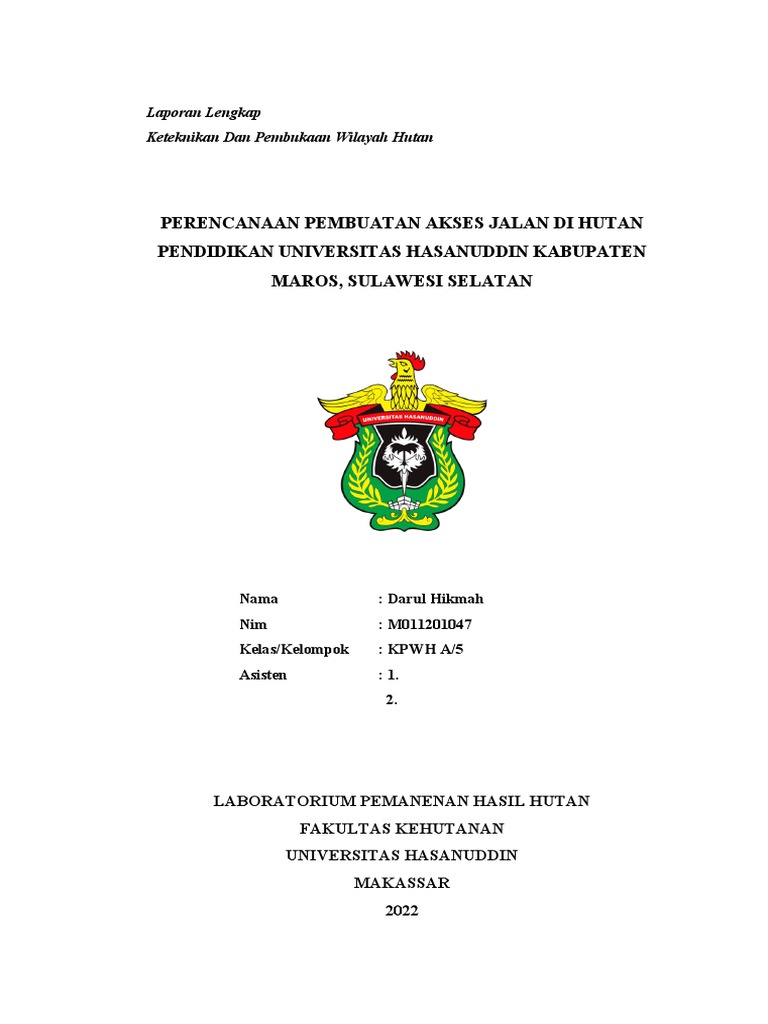 Laporan Lengkap
Keteknikan Dan Pembukaan Wilayah Hutan

PERENCANAAN PEMBUATAN AKSES JALAN DI HUTAN PENDIDIKAN UNIVERSITAS HASANUDDIN KABUPATEN MAROS, SULAWESI SELATAN

UNIVERSITAS HASANUDDIN

Nama : Darul Hikmah
Nim : M011201047
Kelas/Kelompok : KPWH A/5
Asisten : 1.
2.

LABORATORIUM PEMANENAN HASIL HUTAN
FAKULTAS KEHUTANAN
UNIVERSITAS HASANUDDIN
MAKASSAR
2022